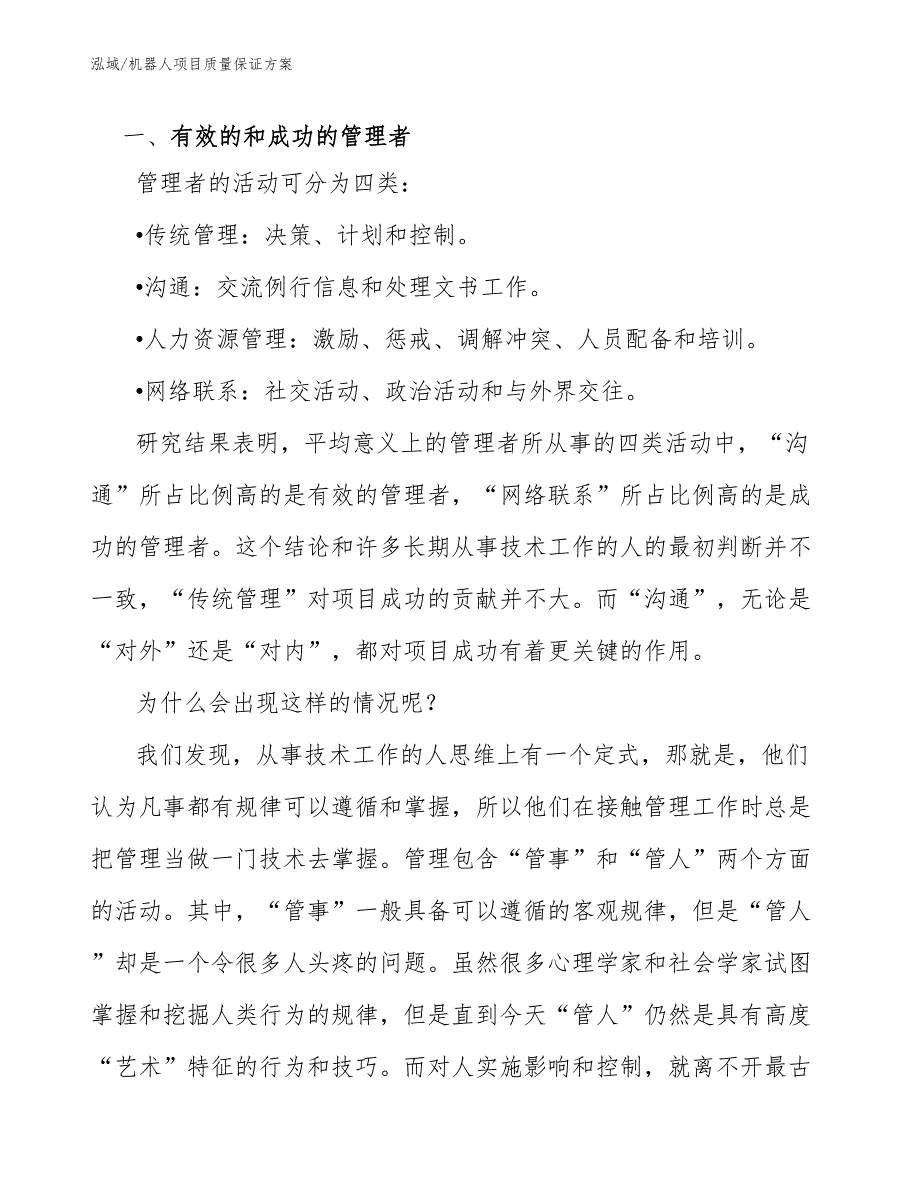 泓域/机器人项目质量保证方案

一、有效的和成功的管理者

管理者的活动可分为四类：

•传统管理：决策、计划和控制。

•沟通：交流例行信息和处理文书工作。

•人力资源管理：激励、惩戒、调解冲突、人员配备和培训。

•网络联系：社交活动、政治活动和与外界交往。

研究结果表明，平均意义上的管理者所从事的四类活动中，“沟通”所占比例高的是有效的管理者，“网络联系”所占比例高的是成功的管理者。这个结论和许多长期从事技术工作的人的最初判断并不一致，“传统管理”对项目成功的贡献并不大。而“沟通”，无论是“对外”还是“对内”，都对项目成功有着更关键的作用。

为什么会出现这样的情况呢？

我们发现，从事技术工作的人思维上有一个定式，那就是，他们认为凡事都有规律可以遵循和掌握，所以他们在接触管理工作时总是把管理当做一门技术去掌握。管理包含“管事”和“管人”两个方面的活动。其中，“管事”一般具备可以遵循的客观规律，但是“管人”却是一个令很多人头疼的问题。虽然很多心理学家和社会学家试图掌握和挖掘人类行为的规律，但是直到今天“管人”仍然是具有高度“艺术”特征的行为和技巧。而对人实施影响和控制，就离不开最古